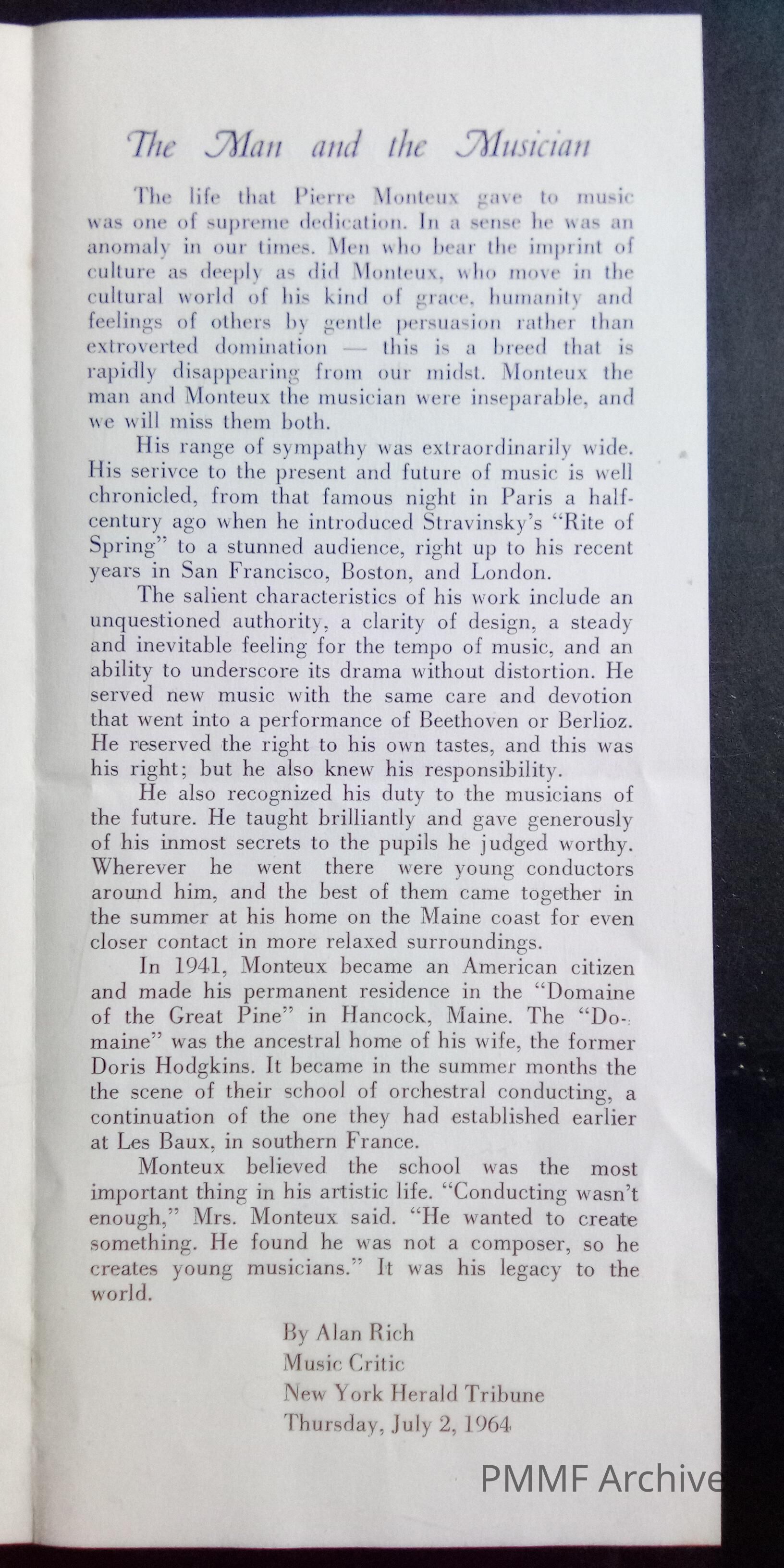 The Man and the Musician

The life that Pierre Monteux gave to music was one of supreme dedication. In a sense he was an anomaly in our times. Men who bear the imprint of culture as deeply as did Monteux, who move in the cultural world of his kind of grace, humanity and feelings of others by gentle persuasion rather than extroverted domination — this is a breed that is rapidly disappearing from our midst. Monteux the man and Monteux the musician were inseparable, and we will miss them both.

His range of sympathy was extraordinarily wide. His serivce to the present and future of music is well chronicled, from that famous night in Paris a half-century ago when he introduced Stravinsky's "Rite of Spring" to a stunned audience, right up to his recent years in San Francisco, Boston, and London.

The salient characteristics of his work include an unquestioned authority, a clarity of design, a steady and inevitable feeling for the tempo of music, and an ability to underscore its drama without distortion. He served new music with the same care and devotion that went into a performance of Beethoven or Berlioz. He reserved the right to his own tastes, and this was his right; but he also knew his responsibility.

He also recognized his duty to the musicians of the future. He taught brilliantly and gave generously of his inmost secrets to the pupils he judged worthy. Wherever he went there were young conductors around him, and the best of them came together in the summer at his home on the Maine coast for even closer contact in more relaxed surroundings.

In 1941, Monteux became an American citizen and made his permanent residence in the "Domaine of the Great Pine" in Hancock, Maine. The "Domaine" was the ancestral home of his wife, the former Doris Hodgkins. It became in the summer months the the scene of their school of orchestral conducting, a continuation of the one they had established earlier at Les Baux, in southern France.

Monteux believed the school was the most important thing in his artistic life. "Conducting wasn't enough," Mrs. Monteux said. "He wanted to create something. He found he was not a composer, so he creates young musicians." It was his legacy to the world.

By Alan Rich
Music Critic
New York Herald Tribune
Thursday, July 2, 1964

PMMF Archive